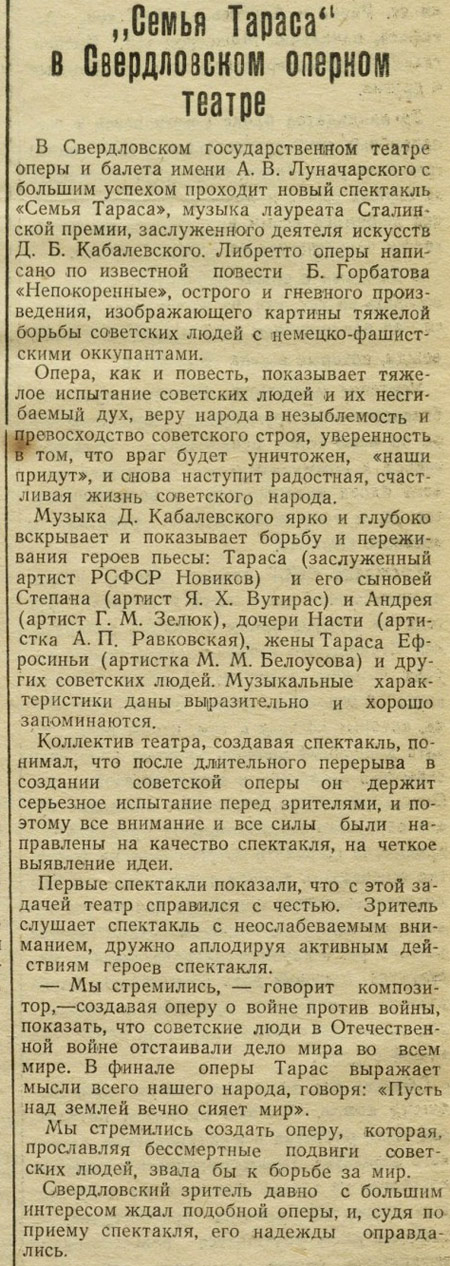 „Семья Тараса“ в Свердловском оперном театре

В Свердловском государственном театре оперы и балета имени А. В. Луначарского с большим успехом проходит новый спектакль «Семья Тараса», музыка лауреата Сталинской премии, заслуженного деятеля искусств Д. Б. Кабалевского. Либретто оперы написано по известной повести Б. Горбатова «Непокоренные», острого и гневного произведения, изображающего картины тяжелой борьбы советских людей с немецко-фашистскими оккупантами.

Опера, как и повесть, показывает тяжелое испытание советских людей и их несгибаемый дух, веру народа в незыблемость и превосходство советского строя, уверенность в том, что враг будет уничтожен, «наши придут», и снова наступит радостная, счастливая жизнь советского народа.

Музыка Д. Кабалевского ярко и глубоко вскрывает и показывает борьбу и переживания героев пьесы: Тараса (заслуженный артист РСФСР Новиков) и его сыновей Степана (артист Я. Х. Вутирас) и Андрея (артист Г. М. Зелюк), дочери Насти (артистка А. П. Равковская), жены Тараса Ефросиньи (артистка М. М. Белоусова) и других советских людей. Музыкальные характеристики даны выразительно и хорошо запоминаются.

Коллектив театра, создавая спектакль, понимал, что после длительного перерыва в создании советской оперы он держит серьезное испытание перед зрителями, и поэтому все внимание и все силы были направлены на качество спектакля, на четкое выявление идеи.

Первые спектакли показали, что с этой задачей театр справился с честью. Зритель слушает спектакль с неослабеваемым вниманием, дружно аплодируя активным действиям героев спектакля.

— Мы стремились, — говорит композитор,—создавая оперу о войне против войны, показать, что советские люди в Отечественной войне отстаивали дело мира во всем мире. В финале оперы Тарас выражает мысли всего нашего народа, говоря: «Пусть над землей вечно сияет мир».

Мы стремились создать оперу, которая, прославляя бессмертные подвиги советских людей, звала бы к борьбе за мир.

Свердловский зритель давно с большим интересом ждал подобной оперы, и, судя по приему спектакля, его надежды оправдались.